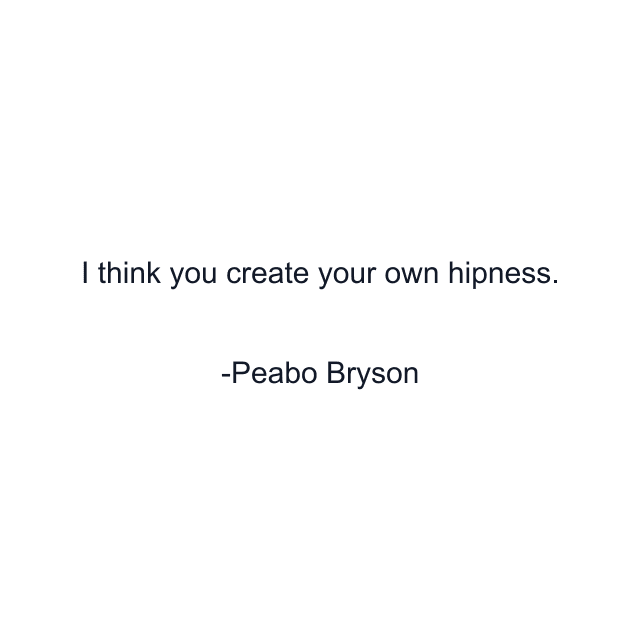 I think you create your own hipness.

-Peabo Bryson